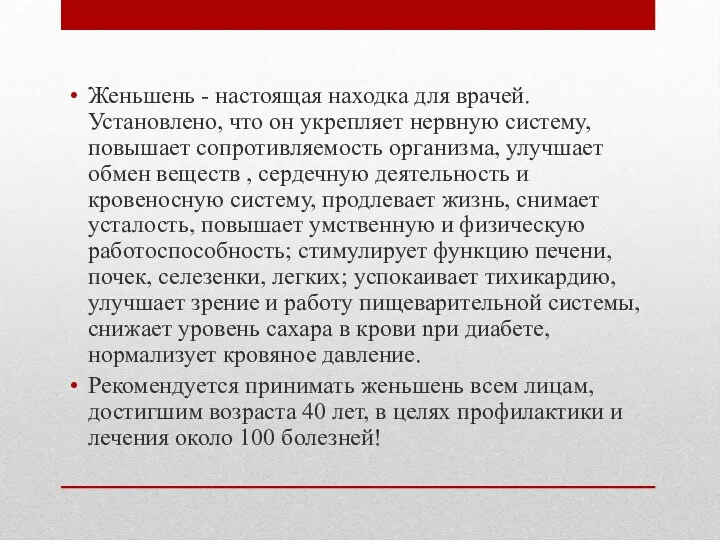 • Женьшень - настоящая находка для врачей. Установлено, что он укрепляет нервную систему, повышает сопротивляемость организма, улучшает обмен веществ , сердечную деятельность и кровеносную систему, продлевает жизнь, снимает усталость, повышает умственную и физическую работоспособность; стимулирует функцию печени, почек, селезенки, легких; успокаивает тихикардию, улучшает зрение и работу пищеварительной системы, снижает уровень сахара в крови при диабете, нормализует кровяное давление.

• Рекомендуется принимать женьшень всем лицам, достигшим возраста 40 лет, в целях профилактики и лечения около 100 болезней!